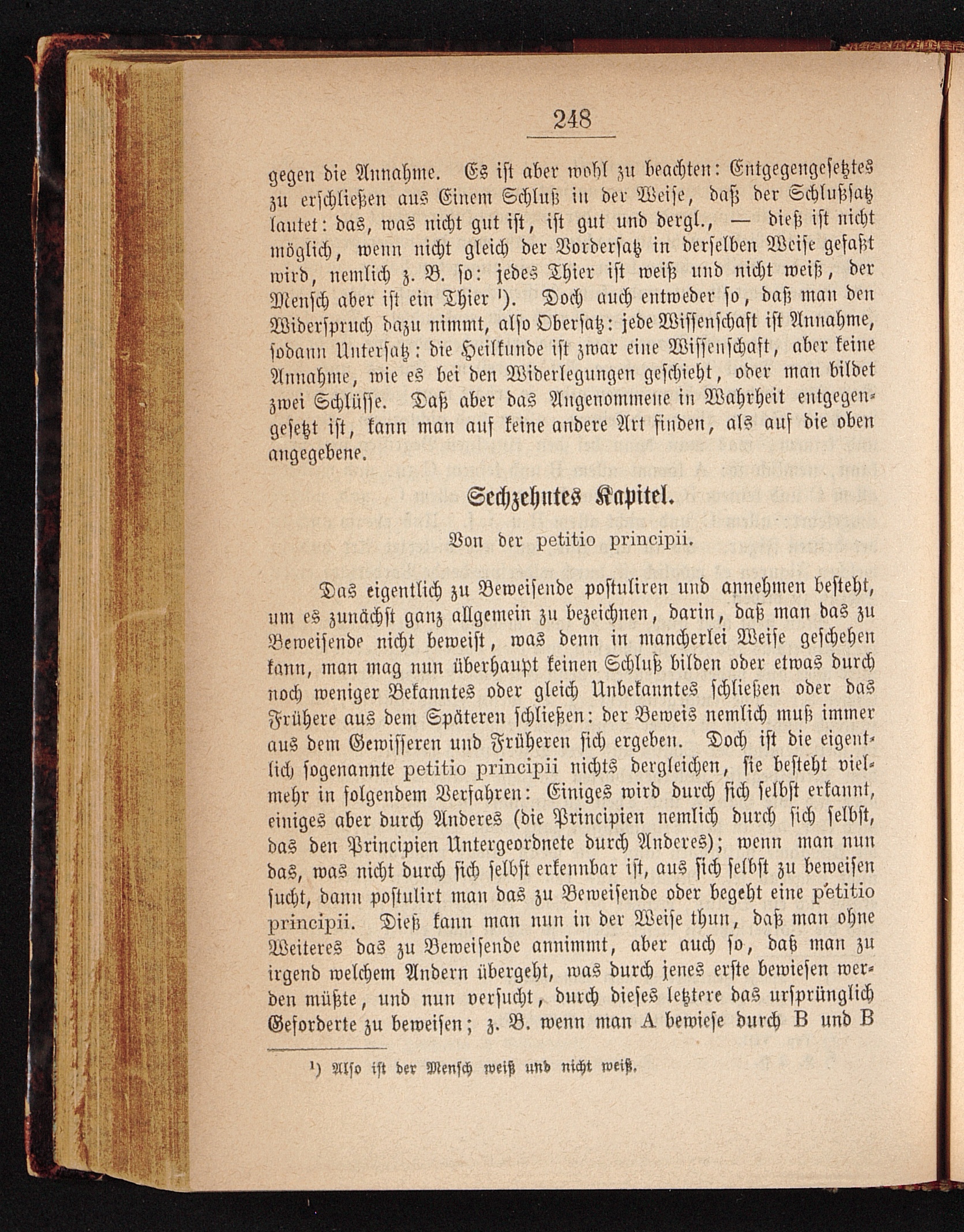 248

gegen die Annahme. Es ist aber wohl zu beachten: Entgegengesetztes zu erschließen aus Einem Schluß in der Weise, daß der Schlußsatz lautet: das, was nicht gut ist, ist gut und dergl., — dieß ist nicht möglich, wenn nicht gleich der Vordersatz in derselben Weise gefaßt wird, nemlich z. B. so: jedes Thier ist weiß und nicht weiß, der Mensch aber ist ein Thier ¹). Doch auch entweder so, daß man den Widerspruch dazu nimmt, also Obersatz: jede Wissenschaft ist Annahme, sodann Untersatz: die Heilkunde ist zwar eine Wissenschaft, aber keine Annahme, wie es bei den Widerlegungen geschieht, oder man bildet zwei Schlüsse. Daß aber das Angenommene in Wahrheit entgegengesetzt ist, kann man auf keine andere Art finden, als auf die oben angegebene.

Sechzehntes Kapitel.

Von der petitio principii.

Das eigentlich zu Beweisende postuliren und annehmen besteht, um es zunächst ganz allgemein zu bezeichnen, darin, daß man das zu Beweisende nicht beweist, was denn in mancherlei Weise geschehen kann, man mag nun überhaupt keinen Schluß bilden oder etwas durch noch weniger Bekanntes oder gleich Unbekanntes schließen oder das Frühere aus dem Späteren schließen: der Beweis nemlich muß immer aus dem Gewisseren und Früheren sich ergeben. Doch ist die eigentlich sogenannte petitio principii nichts dergleichen, sie besteht vielmehr in folgendem Verfahren: Einiges wird durch sich selbst erkannt, einiges aber durch Anderes (die Principien nemlich durch sich selbst, das den Principien Untergeordnete durch Anderes); wenn man nun das, was nicht durch sich selbst erkennbar ist, aus sich selbst zu beweisen sucht, dann postulirt man das zu Beweisende oder begeht eine petitio principii. Dieß kann man nun in der Weise thun, daß man ohne Weiteres das zu Beweisende annimmt, aber auch so, daß man zu irgend welchem Andern übergeht, was durch jenes erste bewiesen werden müßte, und nun versucht, durch dieses letztere das ursprünglich Geforderte zu beweisen; z. B. wenn man A bewiese durch B und B

¹) Also ist der Mensch weiß und nicht weiß.